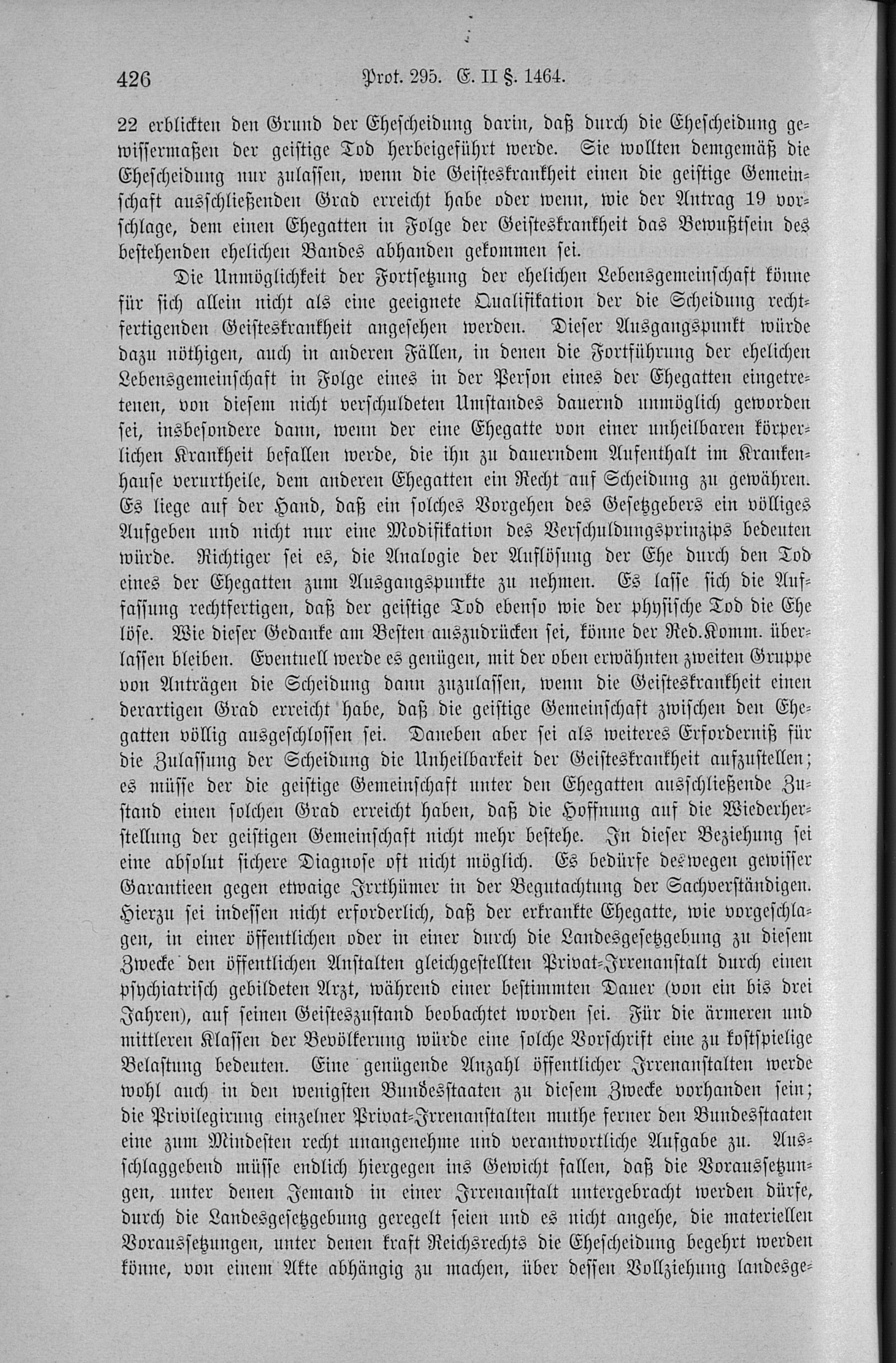 426 Prot. 295. E. II §. 1464.

22 erblickten den Grund der Ehescheidung darin, daß durch die Ehescheidung gewissermaßen der geistige Tod herbeigeführt werde. Sie wollten demgemäß die Ehescheidung nur zulassen, wenn die Geisteskrankheit einen die geistige Gemeinschaft ausschließenden Grad erreicht habe oder wenn, wie der Antrag 19 vorschlage, dem einen Ehegatten in Folge der Geisteskrankheit das Bewußtsein des bestehenden ehelichen Bandes abhanden gekommen sei.

Die Unmöglichkeit der Fortsetzung der ehelichen Lebensgemeinschaft könne für sich allein nicht als eine geeignete Qualifikation der die Scheidung rechtfertigenden Geisteskrankheit angesehen werden. Dieser Ausgangspunkt würde dazu nöthigen, auch in anderen Fällen, in denen die Fortführung der ehelichen Lebensgemeinschaft in Folge eines in der Person eines der Ehegatten eingetretenen, von diesem nicht verschuldeten Umstandes dauernd unmöglich geworden sei, insbesondere dann, wenn der eine Ehegatte von einer unheilbaren körperlichen Krankheit befallen werde, die ihn zu dauerndem Aufenthalt im Krankenhause verurtheile, dem anderen Ehegatten ein Recht auf Scheidung zu gewähren. Es liege auf der Hand, daß ein solches Vorgehen des Gesetzgebers ein völliges Aufgeben und nicht nur eine Modifikation des Verschuldungsprinzips bedeuten würde. Richtiger sei es, die Analogie der Auflösung der Ehe durch den Tod eines der Ehegatten zum Ausgangspunkte zu nehmen. Es lasse sich die Auffassung rechtfertigen, daß der geistige Tod ebenso wie der physische Tod die Ehe löse. Wie dieser Gedanke am Besten auszudrücken sei, könne der Red.Komm. überlassen bleiben. Eventuell werde es genügen, mit der oben erwähnten zweiten Gruppe von Anträgen die Scheidung dann zuzulassen, wenn die Geisteskrankheit einen derartigen Grad erreicht habe, daß die geistige Gemeinschaft zwischen den Ehegatten völlig ausgeschlossen sei. Daneben aber sei als weiteres Erforderniß für die Zulassung der Scheidung die Unheilbarkeit der Geisteskrankheit aufzustellen; es müsse der die geistige Gemeinschaft unter den Ehegatten ausschließende Zustand einen solchen Grad erreicht haben, daß die Hoffnung auf die Wiederherstellung der geistigen Gemeinschaft nicht mehr bestehe. In dieser Beziehung sei eine absolut sichere Diagnose oft nicht möglich. Es bedürfe deswegen gewisser Garantieen gegen etwaige Irrthümer in der Begutachtung der Sachverständigen. Hierzu sei indessen nicht erforderlich, daß der erkrankte Ehegatte, wie vorgeschlagen, in einer öffentlichen oder in einer durch die Landesgesetzgebung zu diesem Zwecke den öffentlichen Anstalten gleichgestellten Privat-Irrenanstalt durch einen psychiatrisch gebildeten Arzt, während einer bestimmten Dauer (von ein bis drei Jahren), auf seinen Geisteszustand beobachtet worden sei. Für die ärmeren und mittleren Klassen der Bevölkerung würde eine solche Vorschrift eine zu kostspielige Belastung bedeuten. Eine genügende Anzahl öffentlicher Irrenanstalten werde wohl auch in den wenigsten Bundesstaaten zu diesem Zwecke vorhanden sein; die Privilegirung einzelner Privat-Irrenanstalten muthe ferner den Bundesstaaten eine zum Mindesten recht unangenehme und verantwortliche Aufgabe zu. Ausschlaggebend müsse endlich hiergegen ins Gewicht fallen, daß die Voraussetzungen, unter denen Jemand in einer Irrenanstalt untergebracht werden dürfe, durch die Landesgesetzgebung geregelt seien und es nicht angehe, die materiellen Voraussetzungen, unter denen kraft Reichsrechts die Ehescheidung begehrt werden könne, von einem Akte abhängig zu machen, über dessen Vollziehung landesge-